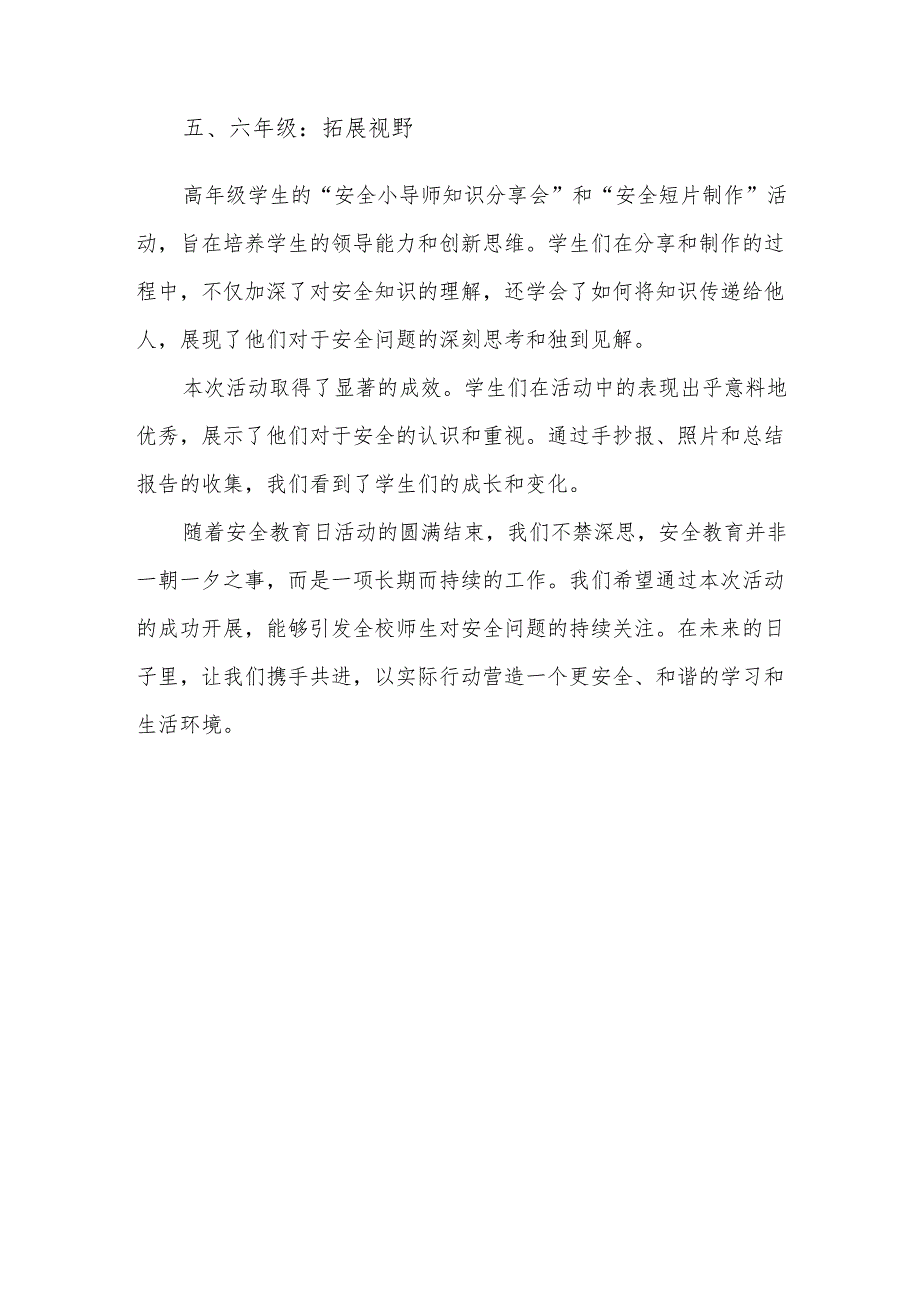 五、六年级：拓展视野

高年级学生的“安全小导师知识分享会”和“安全短片制作”活动，旨在培养学生的领导能力和创新思维。学生们在分享和制作的过程中，不仅加深了对安全知识的理解，还学会了如何将知识传递给他人，展现了他们对于安全问题的深刻思考和独到见解。

本次活动取得了显著的成效。学生们在活动中的表现出乎意料地优秀，展示了他们对于安全的认识和重视。通过手抄报、照片和总结报告的收集，我们看到了学生们的成长和变化。

随着安全教育日活动的圆满结束，我们不禁深思，安全教育并非一朝一夕之事，而是一项长期而持续的工作。我们希望通过本次活动的成功开展，能够引发全校师生对安全问题的持续关注。在未来的日子里，让我们携手共进，以实际行动营造一个更安全、和谐的学习和生活环境。